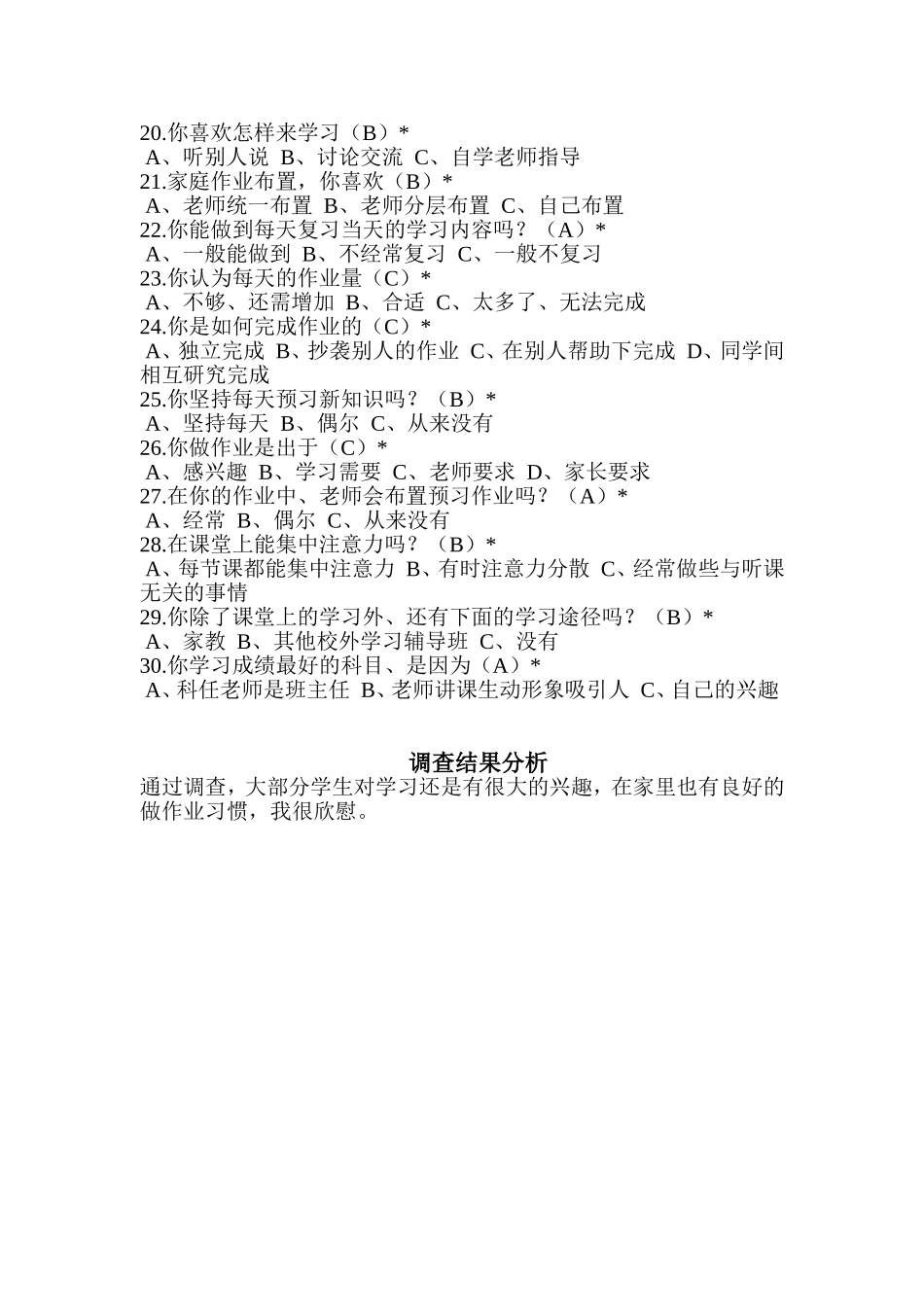 20.你喜欢怎样来学习（B）*
A、听别人说 B、讨论交流 C、自学老师指导
21.家庭作业布置，你喜欢（B）*
A、老师统一布置 B、老师分层布置 C、自己布置
22.你能做到每天复习当天的学习内容吗？（A）*
A、一般能做到 B、不经常复习 C、一般不复习
23.你认为每天的作业量（C）*
A、不够、还需增加 B、合适 C、太多了、无法完成
24.你是如何完成作业的（C）*
A、独立完成 B、抄袭别人的作业 C、在别人帮助下完成 D、同学间相互研究完成
25.你坚持每天预习新知识吗？（B）*
A、坚持每天 B、偶尔 C、从来没有
26.你做作业是出于（C）*
A、感兴趣 B、学习需要 C、老师要求 D、家长要求
27.在你的作业中、老师会布置预习作业吗？（A）*
A、经常 B、偶尔 C、从来没有
28.在课堂上能集中注意力吗？（B）*
A、每节课都能集中注意力 B、有时注意力分散 C、经常做些与听课无关的事情
29.你除了课堂上的学习外、还有下面的学习途径吗？（B）*
A、家教 B、其他校外学习辅导班 C、没有
30.你学习成绩最好的科目、是因为（A）*
A、科任老师是班主任 B、老师讲课生动形象吸引人 C、自己的兴趣

调查结果分析
通过调查，大部分学生对学习还是有很大的兴趣，在家里也有良好的做作业习惯，我很欣慰。